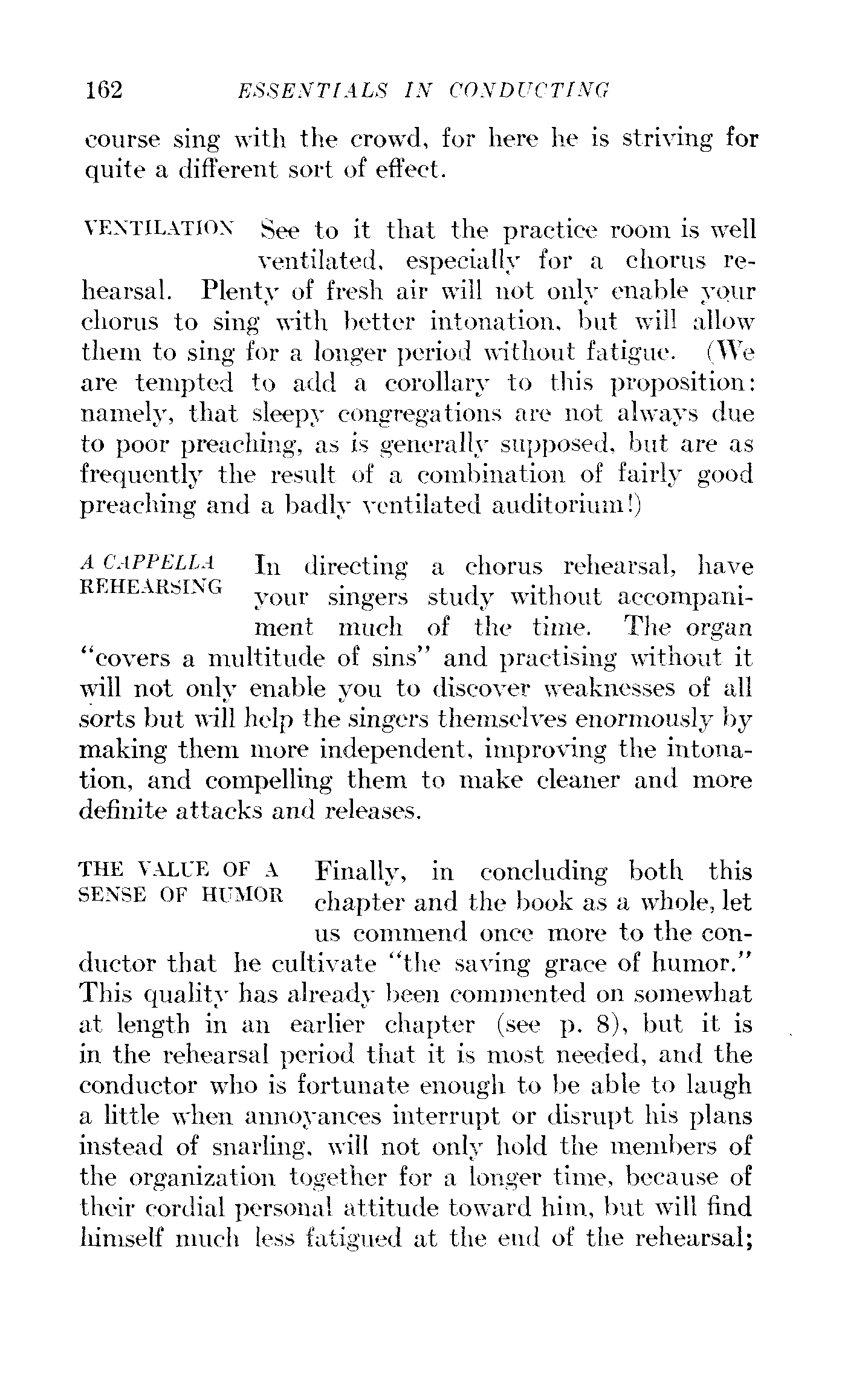 162 ESSENTIALS IN CONDUCTING

course sing with the crowd, for here he is striving for quite a different sort of effect.

VENTILATION See to it that the practice room is well ventilated, especially for a chorus rehearsal. Plenty of fresh air will not only enable your chorus to sing with better intonation, but will allow them to sing for a longer period without fatigue. (We are tempted to add a corollary to this proposition: namely, that sleepy congregations are not always due to poor preaching, as is generally supposed, but are as frequently the result of a combination of fairly good preaching and a badly ventilated auditorium!)

A CAPPELLA REHEARSING In directing a chorus rehearsal, have your singers study without accompaniment much of the time. The organ "covers a multitude of sins" and practising without it will not only enable you to discover weaknesses of all sorts but will help the singers themselves enormously by making them more independent, improving the intonation, and compelling them to make cleaner and more definite attacks and releases.

THE VALUE OF A SENSE OF HUMOR Finally, in concluding both this chapter and the book as a whole, let us commend once more to the conductor that he cultivate "the saving grace of humor." This quality has already been commented on somewhat at length in an earlier chapter (see p. 8), but it is in the rehearsal period that it is most needed, and the conductor who is fortunate enough to be able to laugh a little when annoyances interrupt or disrupt his plans instead of snarling, will not only hold the members of the organization together for a longer time, because of their cordial personal attitude toward him, but will find himself much less fatigued at the end of the rehearsal;